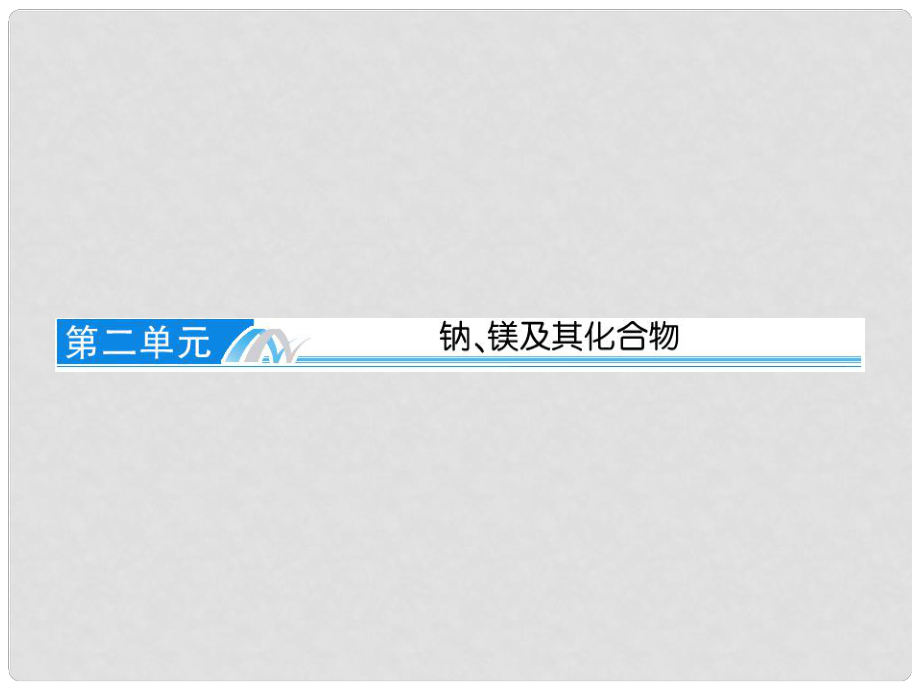 第二单元

钠、镁及其化合物